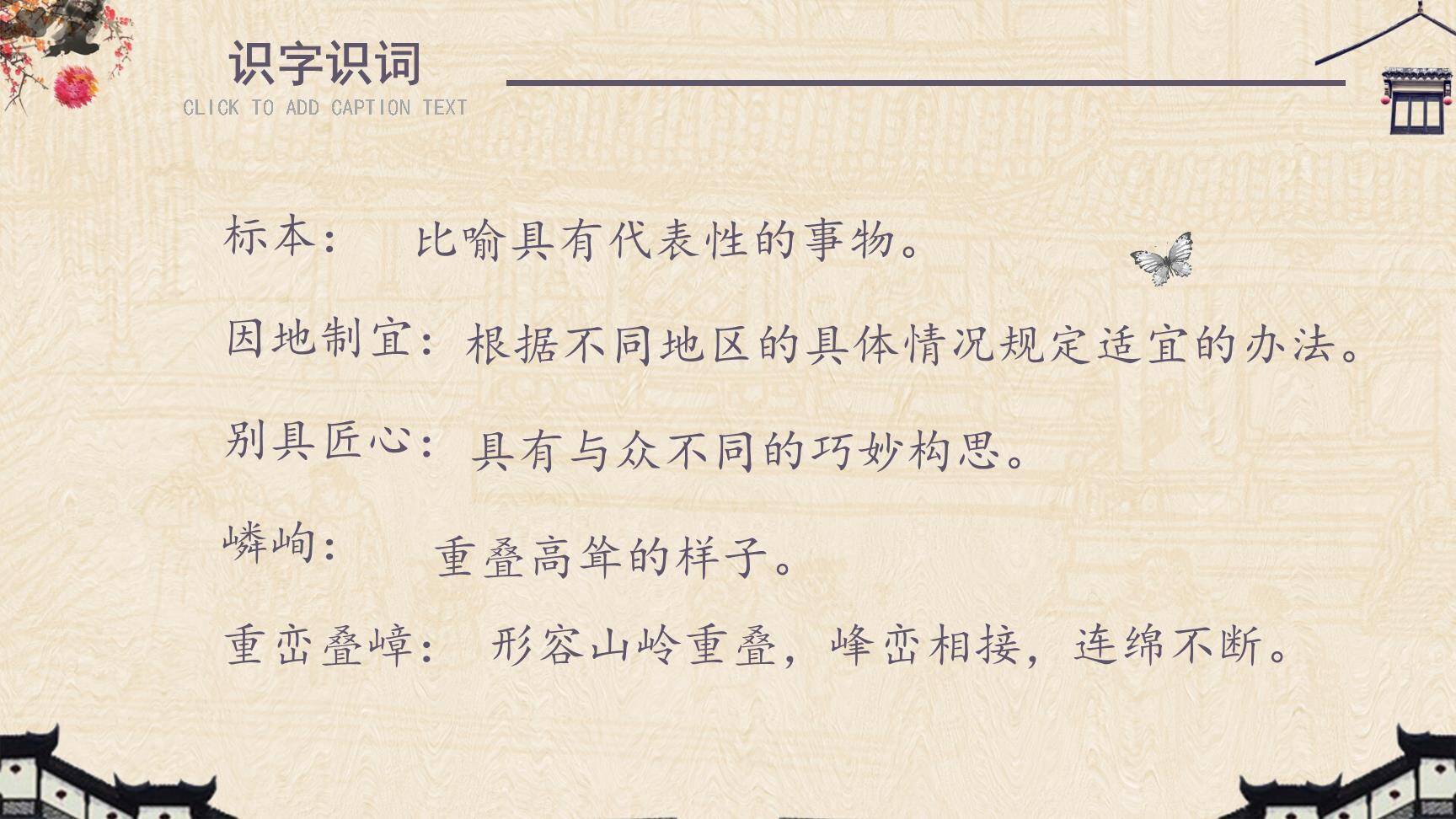 识字识词
CLICK TO ADD CAPTION TEXT

标本： 比喻具有代表性的事物。

因地制宜：根据不同地区的具体情况规定适宜的办法。

别具匠心：具有与众不同的巧妙构思。

嶙峋： 重叠高耸的样子。

重峦叠嶂： 形容山岭重叠，峰峦相接，连绵不断。